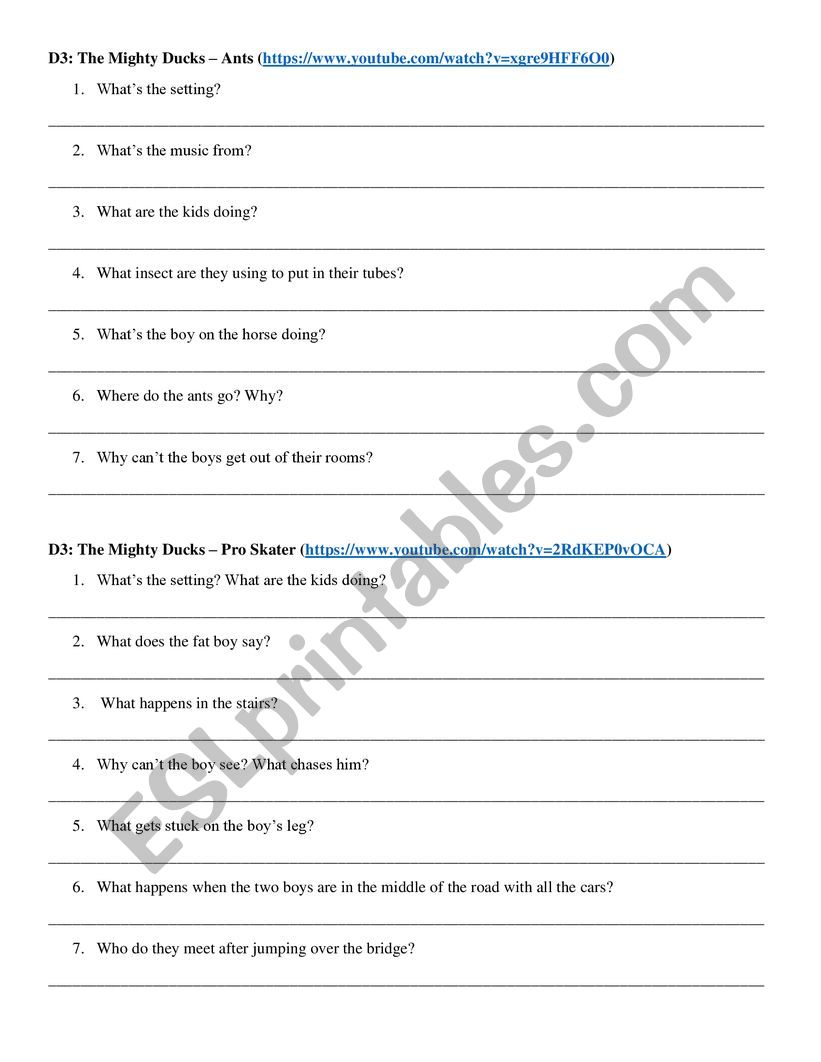 D3: The Mighty Ducks – Ants (https://www.youtube.com/watch?v=xgre9HFF6O0)

1. What's the setting?

2. What's the music from?

3. What are the kids doing?

4. What insect are they using to put in their tubes?

5. What's the boy on the horse doing?

6. Where do the ants go? Why?

7. Why can't the boys get out of their rooms?

D3: The Mighty Ducks – Pro Skater (https://www.youtube.com/watch?v=2RdKEP0vOCA)

1. What's the setting? What are the kids doing?

2. What does the fat boy say?

3. What happens in the stairs?

4. Why can't the boy see? What chases him?

5. What gets stuck on the boy's leg?

6. What happens when the two boys are in the middle of the road with all the cars?

7. Who do they meet after jumping over the bridge?

ESLprintables.com